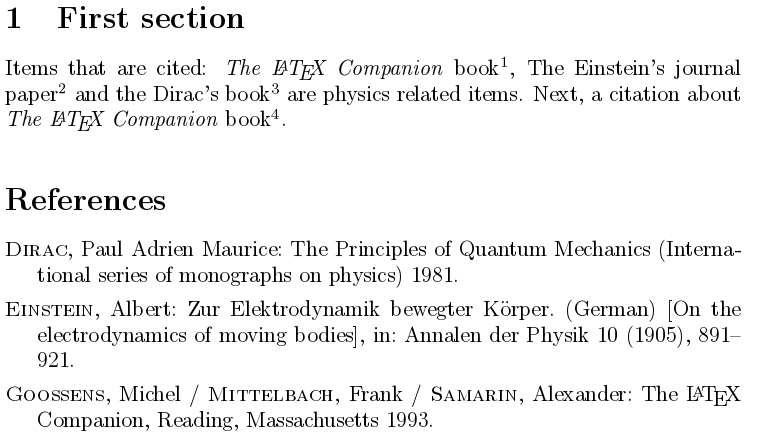 1 First section

Items that are cited: The LaTeX Companion book$^{1}$, The Einstein's journal paper$^{2}$ and the Dirac's book$^{3}$ are physics related items. Next, a citation about The LaTeX Companion book$^{4}$.

References

Dirac, Paul Adrien Maurice: The Principles of Quantum Mechanics (International series of monographs on physics) 1981.

Einstein, Albert: Zur Elektrodynamik bewegter Körper. (German) [On the electrodynamics of moving bodies], in: Annalen der Physik 10 (1905), 891–921.

Goossens, Michel / Mittelbach, Frank / Samarin, Alexander: The LaTeX Companion, Reading, Massachusetts 1993.